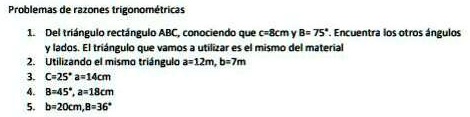 Problemas de razones trigonométricas

1. Del triángulo rectángulo ABC, conociendo que c=8cm y B= 75°. Encuentra los otros ángulos y lados. El triángulo que vamos a utilizar es el mismo del material
2. Utilizando el mismo triángulo a=12m, b=7m
3. C=25° a=14cm
4. B=45°, a=18cm
5. b=20cm,B=36°